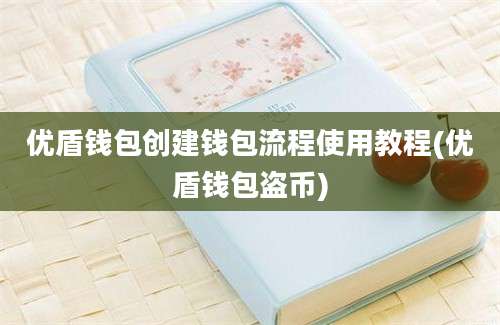 优盾钱包创建钱包流程使用教程(优盾钱包盗币)